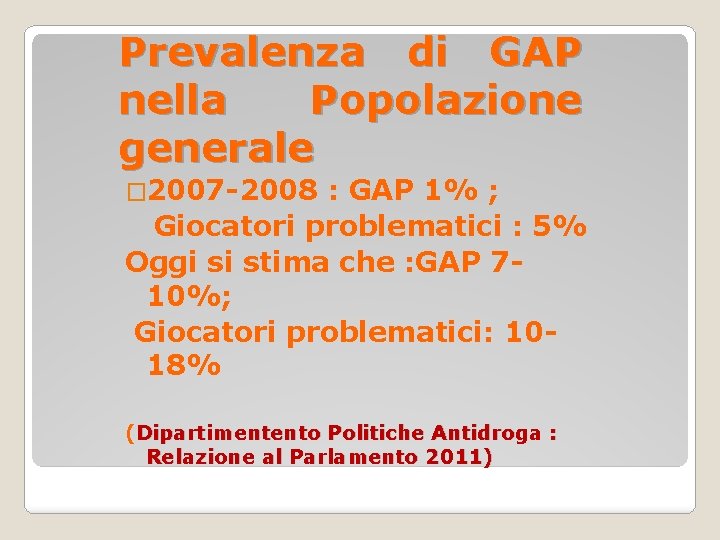 Prevalenza di GAP nella Popolazione generale

□2007-2008 : GAP 1% ;
Giocatori problematici : 5%
Oggi si stima che :GAP 7-10%;
Giocatori problematici: 10-18%

(Dipartimentento Politiche Antidroga : Relazione al Parlamento 2011)